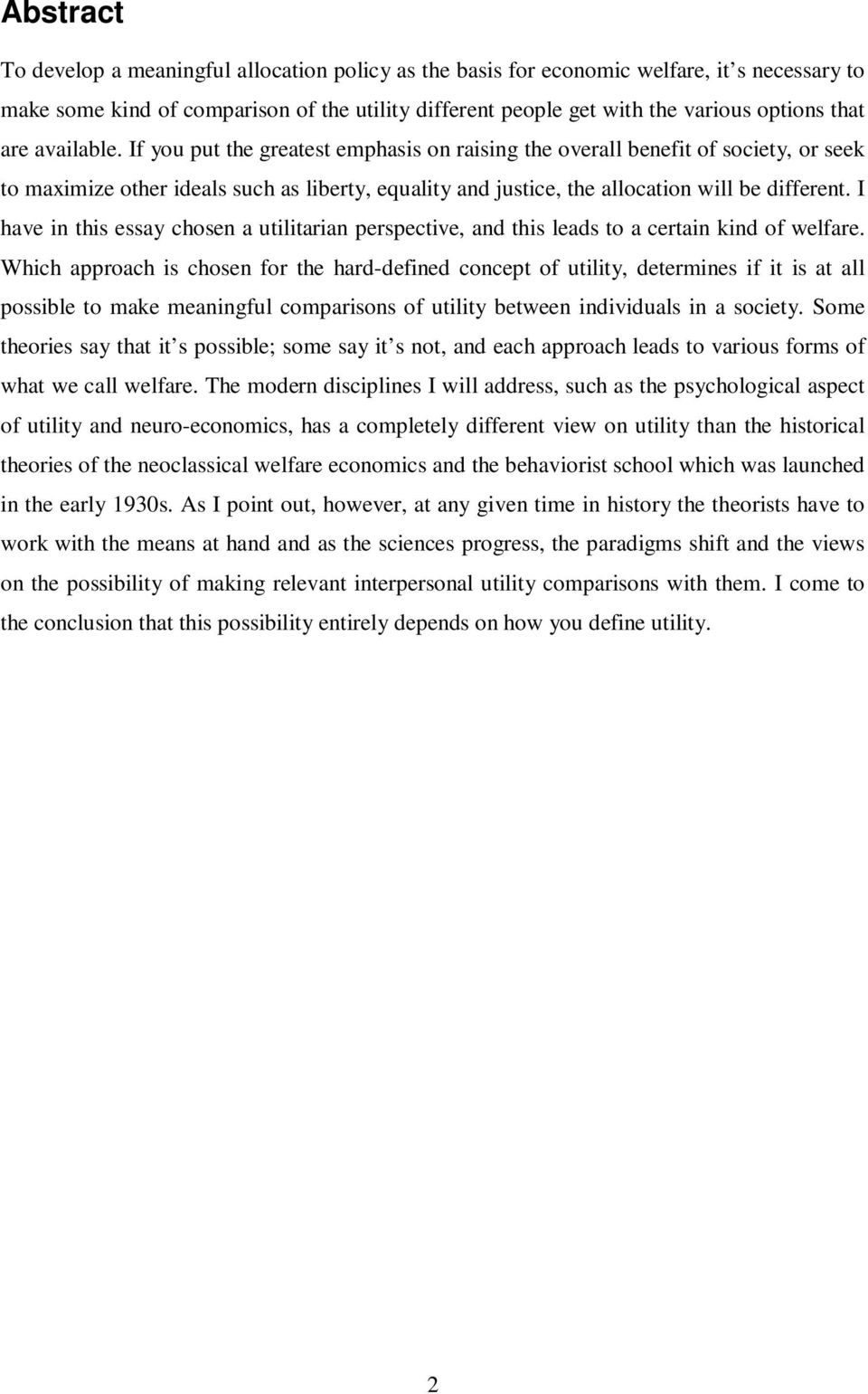 Abstract

To develop a meaningful allocation policy as the basis for economic welfare, it s necessary to make some kind of comparison of the utility different people get with the various options that are available. If you put the greatest emphasis on raising the overall benefit of society, or seek to maximize other ideals such as liberty, equality and justice, the allocation will be different. I have in this essay chosen a utilitarian perspective, and this leads to a certain kind of welfare. Which approach is chosen for the hard-defined concept of utility, determines if it is at all possible to make meaningful comparisons of utility between individuals in a society. Some theories say that it s possible; some say it s not, and each approach leads to various forms of what we call welfare. The modern disciplines I will address, such as the psychological aspect of utility and neuro-economics, has a completely different view on utility than the historical theories of the neoclassical welfare economics and the behaviorist school which was launched in the early 1930s. As I point out, however, at any given time in history the theorists have to work with the means at hand and as the sciences progress, the paradigms shift and the views on the possibility of making relevant interpersonal utility comparisons with them. I come to the conclusion that this possibility entirely depends on how you define utility.

2